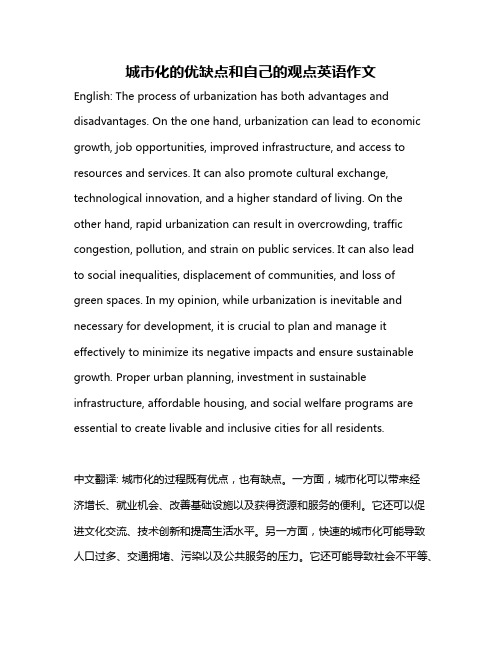 城市化的优缺点和自己的观点英语作文

English: The process of urbanization has both advantages and disadvantages. On the one hand, urbanization can lead to economic growth, job opportunities, improved infrastructure, and access to resources and services. It can also promote cultural exchange, technological innovation, and a higher standard of living. On the other hand, rapid urbanization can result in overcrowding, traffic congestion, pollution, and strain on public services. It can also lead to social inequalities, displacement of communities, and loss of green spaces. In my opinion, while urbanization is inevitable and necessary for development, it is crucial to plan and manage it effectively to minimize its negative impacts and ensure sustainable growth. Proper urban planning, investment in sustainable infrastructure, affordable housing, and social welfare programs are essential to create livable and inclusive cities for all residents.

中文翻译: 城市化的过程既有优点，也有缺点。一方面，城市化可以带来经济增长、就业机会、改善基础设施以及获得资源和服务的便利。它还可以促进文化交流、技术创新和提高生活水平。另一方面，快速的城市化可能导致人口过多、交通拥堵、污染以及公共服务的压力。它还可能导致社会不平等、